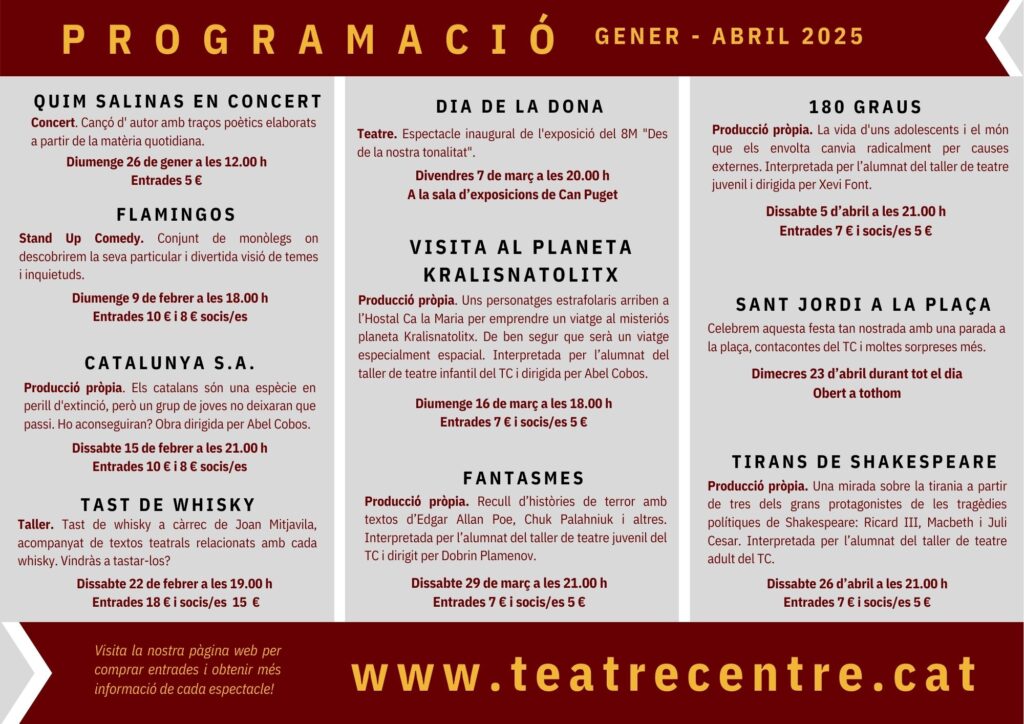 PROGRAMACIÓ GENER - ABRIL 2025

QUIM SALINAS EN CONCERT

Concert. Cançó d' autor amb traços poètics elaborats a partir de la matèria quotidiana.

Diumenge 26 de gener a les 12.00 h
Entrades 5 €

FLAMINGOS

Stand Up Comedy. Conjunt de monòlegs on descobrirem la seva particular i divertida visió de temes i inquietuds.

Diumenge 9 de febrer a les 18.00 h
Entrades 10 € i 8 € socis/es

CATALUNYA S.A.

Producció pròpia. Els catalans són una espècie en perill d'extinció, però un grup de joves no deixaran que passi. Ho aconseguiran? Obra dirigida per Abel Cobos.

Dissabte 15 de febrer a les 21.00 h
Entrades 10 € i 8 € socis/es

TAST DE WHISKY

Taller. Tast de whisky a càrrec de Joan Mitjavila, acompanyat de textos teatrals relacionats amb cada whisky. Vindràs a tastar-los?

Dissabte 22 de febrer a les 19.00 h
Entrades 18 € i socis/es 15 €

DIA DE LA DONA

Teatre. Espectacle inaugural de l'exposició del 8M "Des de la nostra tonalitat".

Divendres 7 de març a les 20.00 h
A la sala d'exposicions de Can Puget

VISITA AL PLANETA KRALISNATOLITX

Producció pròpia. Uns personatges estrafolaris arriben a l'Hostal Ca la Maria per emprendre un viatge al misteriós planeta Kralisnatolitx. De ben segur que serà un viatge especialment espacial. Interpretada per l'alumnat del taller de teatre infantil del TC i dirigida per Abel Cobos.

Diumenge 16 de març a les 18.00 h
Entrades 7 € i socis/es 5 €

FANTASMES

Producció pròpia. Recull d'històries de terror amb textos d'Edgar Allan Poe, Chuk Palahniuk i altres. Interpretada per l'alumnat del taller de teatre juvenil del TC i dirigit per Dobrin Plamenov.

Dissabte 29 de març a les 21.00 h
Entrades 7 € i socis/es 5 €

180 GRAUS

Producció pròpia. La vida d'uns adolescents i el món que els envolta canvia radicalment per causes externes. Interpretada per l'alumnat del taller de teatre juvenil i dirigida per Xevi Font.

Dissabte 5 d'abril a les 21.00 h
Entrades 7 € i socis/es 5 €

SANT JORDI A LA PLAÇA

Celebrem aquesta festa tan nostrada amb una parada a la plaça, contacontes del TC i moltes sorpreses més.

Dimecres 23 d'abril durant tot el dia
Obert a tothom

TIRANS DE SHAKESPEARE

Producció pròpia. Una mirada sobre la tirania a partir de tres dels grans protagonistes de les tragèdies polítiques de Shakespeare: Ricard III, Macbeth i Juli Cesar. Interpretada per l'alumnat del taller de teatre adult del TC.

Dissabte 26 d'abril a les 21.00 h
Entrades 7 € i socis/es 5 €

Visita la nostra pàgina web per comprar entrades i obtenir més informació de cada espectacle!

www.teatrecentre.cat